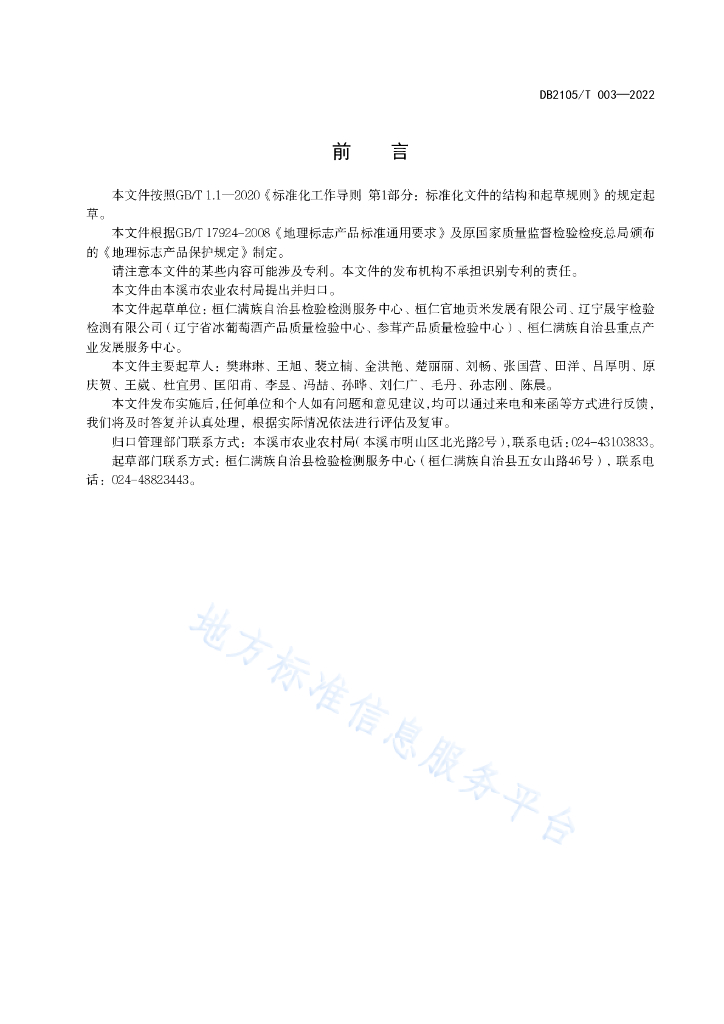 DB2105/T 003—2022

前　言

本文件按照GB/T 1.1—2020《标准化工作导则 第1部分：标准化文件的结构和起草规则》的规定起草。

本文件根据GB/T 17924-2008《地理标志产品标准通用要求》及原国家质量监督检验检疫总局颁布的《地理标志产品保护规定》制定。

请注意本文件的某些内容可能涉及专利。本文件的发布机构不承担识别专利的责任。

本文件由本溪市农业农村局提出并归口。

本文件起草单位：桓仁满族自治县检验检测服务中心、桓仁官地贡米发展有限公司、辽宁晟宇检验检测有限公司（辽宁省冰葡萄酒产品质量检验中心、参茸产品质量检验中心）、桓仁满族自治县重点产业发展服务中心。

本文件主要起草人：樊琳琳、王旭、裴立楠、金洪艳、楚丽丽、刘畅、张国营、田洋、吕厚明、原庆贺、王崴、杜宜男、匡阳甫、李昱、冯喆、孙晔、刘仁广、毛丹、孙志刚、陈晨。

本文件发布实施后，任何单位和个人如有问题和意见建议，均可以通过来电和来函等方式进行反馈，我们将及时答复并认真处理，根据实际情况依法进行评估及复审。

归口管理部门联系方式：本溪市农业农村局（本溪市明山区北光路2号），联系电话：024-43103833。

起草部门联系方式：桓仁满族自治县检验检测服务中心（桓仁满族自治县五女山路46号），联系电话：024-48823443。

地方标准信息服务平台